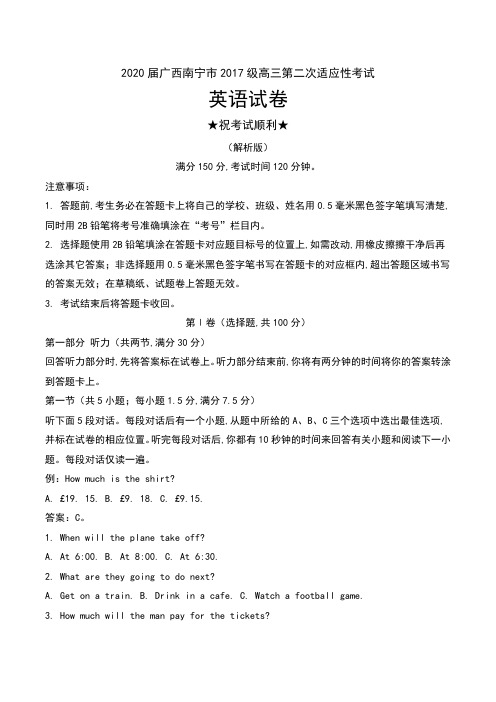 2020 届广西南宁市 2017 级高三第二次适应性考试

英语试卷

★祝考试顺利★

（解析版）

满分 150 分,考试时间 120 分钟。

注意事项：

1. 答题前,考生务必在答题卡上将自己的学校、班级、姓名用 0.5 毫米黑色签字笔填写清楚,同时用 2B 铅笔将考号准确填涂在“考号”栏目内。

2. 选择题使用 2B 铅笔填涂在答题卡对应题目标号的位置上,如需改动,用橡皮擦擦干净后再选涂其它答案；非选择题用 0.5 毫米黑色签字笔书写在答题卡的对应框内,超出答题区域书写的答案无效；在草稿纸、试题卷上答题无效。

3. 考试结束后将答题卡收回。

第 I 卷（选择题,共 100 分）

第一部分 听力（共两节,满分 30 分）

回答听力部分时,先将答案标在试卷上。听力部分结束前,你将有两分钟的时间将你的答案转涂到答题卡上。

第一节（共 5 小题；每小题 1.5 分,满分 7.5 分）

听下面 5 段对话。每段对话后有一个小题,从题中所给的 A、B、C 三个选项中选出最佳选项,并标在试卷的相应位置。听完每段对话后,你都有 10 秒钟的时间来回答有关小题和阅读下一小题。每段对话仅读一遍。

例：How much is the shirt?

A. £19. 15. B. £9. 18. C. £9.15.

答案：C。

1. When will the plane take off?

A. At 6:00. B. At 8:00. C. At 6:30.

2. What are they going to do next?

A. Get on a train. B. Drink in a cafe. C. Watch a football game.

3. How much will the man pay for the tickets?